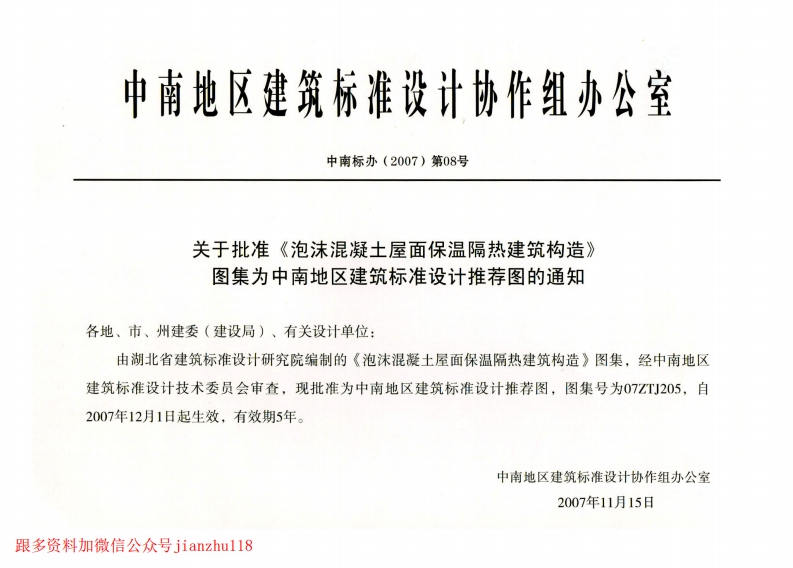 中南地区建筑标准设计协作组办公室

中南标办（2007）第08号

关于批准《泡沫混凝土屋面保温隔热建筑构造》图集为中南地区建筑标准设计推荐图的通知

各地、市、州建委（建设局）、有关设计单位：

由湖北省建筑标准设计研究院编制的《泡沫混凝土屋面保温隔热建筑构造》图集，经中南地区建筑标准设计技术委员会审查，现批准为中南地区建筑标准设计推荐图，图集号为07ZTJ205，自2007年12月1日起生效，有效期5年。

中南地区建筑标准设计协作组办公室
2007年11月15日

跟多资料加微信公众号jianzhu118